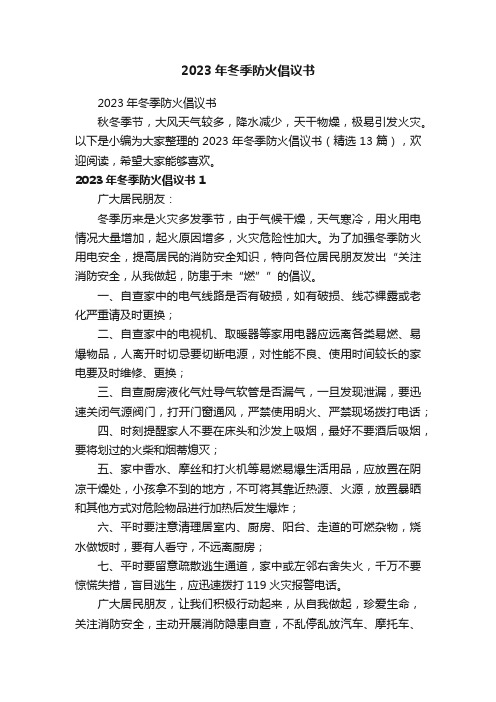 2023 年冬季防火倡议书

2023 年冬季防火倡议书

秋冬季节，大风天气较多，降水减少，天干物燥，极易引发火灾。以下是小编为大家整理的 2023 年冬季防火倡议书（精选 13 篇），欢迎阅读，希望大家能够喜欢。

2023 年冬季防火倡议书 1

广大居民朋友：

冬季历来是火灾多发季节，由于气候干燥，天气寒冷，用火用电情况大量增加，起火原因增多，火灾危险性加大。为了加强冬季防火用电安全，提高居民的消防安全知识，特向各位居民朋友发出“关注消防安全，从我做起，防患于未“燃””的倡议。

一、自查家中的电气线路是否有破损，如有破损、线芯裸露或老化严重请及时更换；

二、自查家中的电视机、取暖器等家用电器应远离各类易燃、易爆物品，人离开时切忌要切断电源，对性能不良、使用时间较长的家电要及时维修、更换；

三、自查厨房液化气灶导气软管是否漏气，一旦发现泄漏，要迅速关闭气源阀门，打开门窗通风，严禁使用明火、严禁现场拨打电话；

四、时刻提醒家人不要在床头和沙发上吸烟，最好不要酒后吸烟，要将划过的火柴和烟蒂熄灭；

五、家中香水、摩丝和打火机等易燃易爆生活用品，应放置在阴凉干燥处，小孩拿不到的地方，不可将其靠近热源、火源，放置暴晒和其他方式对危险物品进行加热后发生爆炸；

六、平时要注意清理居室内、厨房、阳台、走道的可燃杂物，烧水做饭时，要有人看守，不远离厨房；

七、平时要留意疏散逃生通道，家中或左邻右舍失火，千万不要惊慌失措，盲目逃生，应迅速拨打 119 火灾报警电话。

广大居民朋友，让我们积极行动起来，从自我做起，珍爱生命，关注消防安全，主动开展消防隐患自查，不乱停乱放汽车、摩托车、